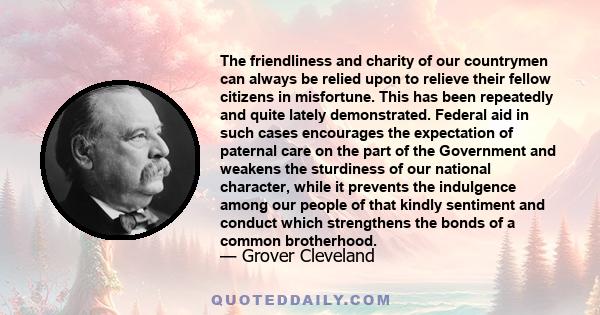 The friendliness and charity of our countrymen can always be relied upon to relieve their fellow citizens in misfortune. This has been repeatedly and quite lately demonstrated. Federal aid in such cases encourages the expectation of paternal care on the part of the Government and weakens the sturdiness of our national character, while it prevents the indulgence among our people of that kindly sentiment and conduct which strengthens the bonds of a common brotherhood.

— Grover Cleveland

QUOTEDDAILY.COM